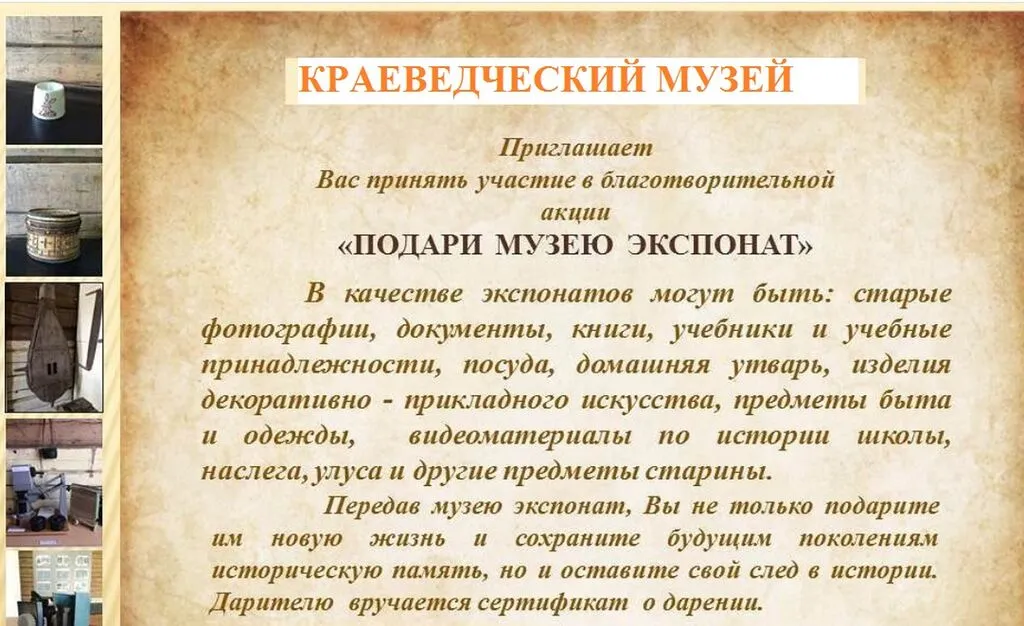 КРАЕВЕДЧЕСКИЙ МУЗЕЙ

Приглашает
Вас принять участие в благотворительной
акции
«ПОДАРИ МУЗЕЮ ЭКСПОНАТ»

В качестве экспонатов могут быть: старые фотографии, документы, книги, учебники и учебные принадлежности, посуда, домашняя утварь, изделия декоративно - прикладного искусства, предметы быта и одежды, видеоматериалы по истории школы, наслега, улуса и другие предметы старины.

Передав музею экспонат, Вы не только подарите им новую жизнь и сохраните будущим поколениям историческую память, но и оставите свой след в истории. Дарителю вручается сертификат о дарении.